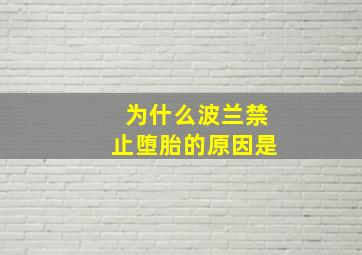 为什么波兰禁止堕胎的原因是